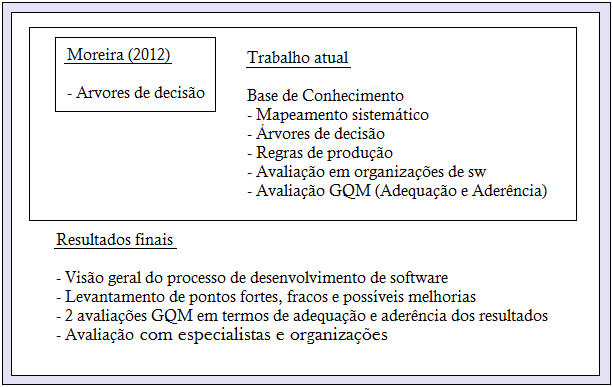 Moreira (2012)

- Arvores de decisão

Trabalho atual

Base de Conhecimento
- Mapeamento sistemático
- Árvores de decisão
- Regras de produção
- Avaliação em organizações de sw
- Avaliação GQM (Adequação e Aderência)

Resultados finais

- Visão geral do processo de desenvolvimento de software
- Levantamento de pontos fortes, fracos e possíveis melhorias
- 2 avaliações GQM em termos de adequação e aderência dos resultados
- Avaliação com especialistas e organizações